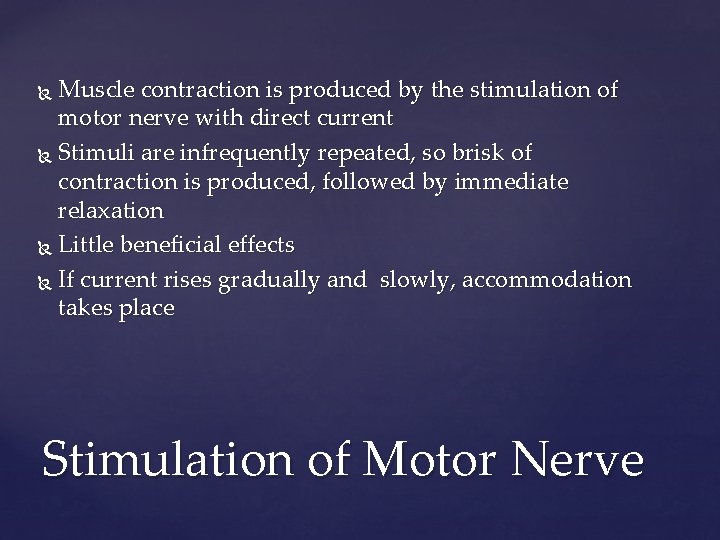 Muscle contraction is produced by the stimulation of motor nerve with direct current

Stimuli are infrequently repeated, so brisk of contraction is produced, followed by immediate relaxation

Little beneficial effects

If current rises gradually and slowly, accommodation takes place

Stimulation of Motor Nerve